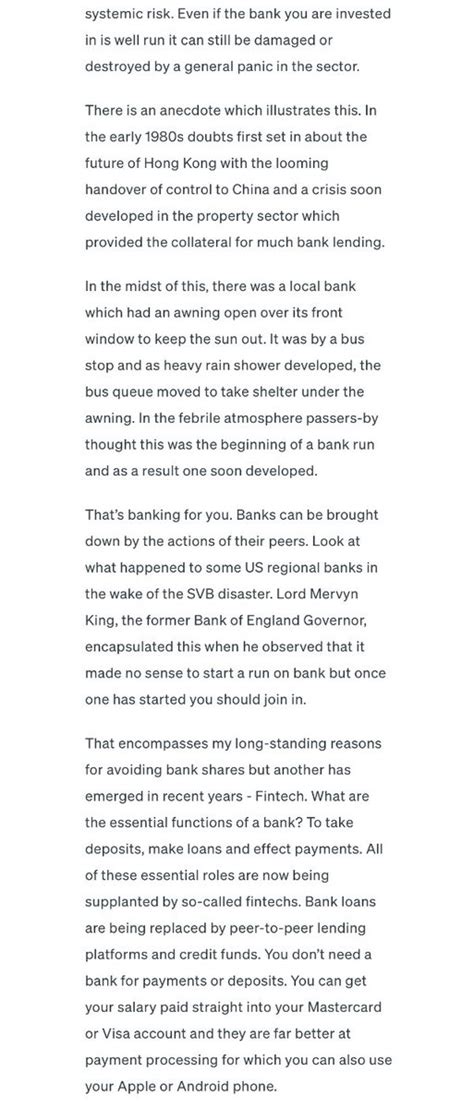 systemic risk. Even if the bank you are invested in is well run it can still be damaged or destroyed by a general panic in the sector.

There is an anecdote which illustrates this. In the early 1980s doubts first set in about the future of Hong Kong with the looming handover of control to China and a crisis soon developed in the property sector which provided the collateral for much bank lending.

In the midst of this, there was a local bank which had an awning open over its front window to keep the sun out. It was by a bus stop and as heavy rain shower developed, the bus queue moved to take shelter under the awning. In the febrile atmosphere passers-by thought this was the beginning of a bank run and as a result one soon developed.

That's banking for you. Banks can be brought down by the actions of their peers. Look at what happened to some US regional banks in the wake of the SVB disaster. Lord Mervyn King, the former Bank of England Governor, encapsulated this when he observed that it made no sense to start a run on bank but once one has started you should join in.

That encompasses my long-standing reasons for avoiding bank shares but another has emerged in recent years - Fintech. What are the essential functions of a bank? To take deposits, make loans and effect payments. All of these essential roles are now being supplanted by so-called fintechs. Bank loans are being replaced by peer-to-peer lending platforms and credit funds. You don't need a bank for payments or deposits. You can get your salary paid straight into your Mastercard or Visa account and they are far better at payment processing for which you can also use your Apple or Android phone.